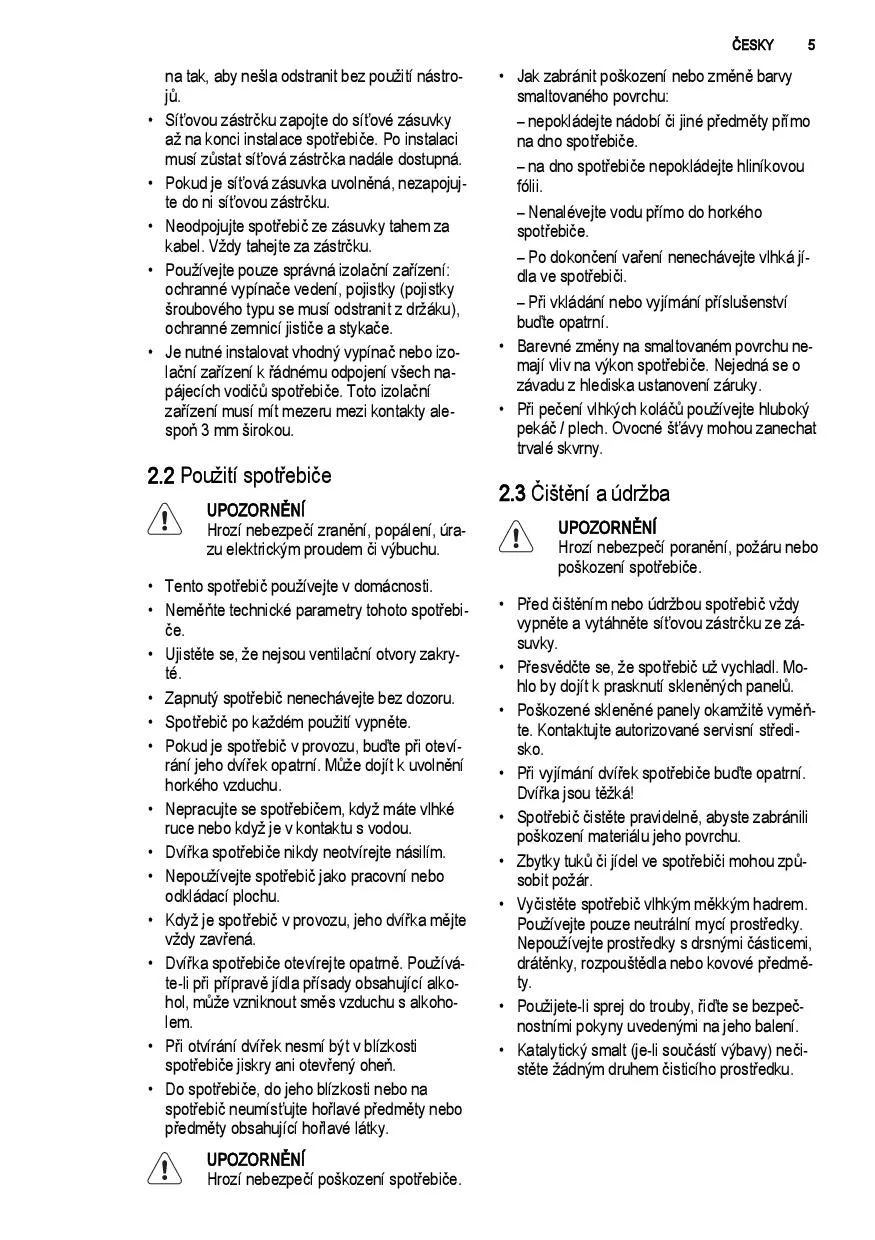 ČESKY 5

na tak, aby nešla odstranit bez použití nástrojů.

• Síťovou zástrčku zapojte do síťové zásuvky až na konci instalace spotřebiče. Po instalaci musí zůstat síťová zástrčka nadále dostupná.
• Pokud je síťová zásuvka uvolněná, nezapojujte do ní síťovou zástrčku.
• Neodpojujte spotřebič ze zásuvky tahem za kabel. Vždy tahejte za zástrčku.
• Používejte pouze správná izolační zařízení: ochranné vypínače vedení, pojistky (pojistky šroubového typu se musí odstranit z držáku), ochranné zemnicí jističe a stykače.
• Je nutné instalovat vhodný vypínač nebo izolační zařízení k řádnému odpojení všech napájecích vodičů spotřebiče. Toto izolační zařízení musí mít mezeru mezi kontakty alespoň 3 mm širokou.

2.2 Použití spotřebiče

UPOZORNĚNÍ
Hrozí nebezpečí zranění, popálení, úrazu elektrickým proudem či výbuchu.

• Tento spotřebič používejte v domácnosti.
• Neměňte technické parametry tohoto spotřebiče.
• Ujistěte se, že nejsou ventilační otvory zakryté.
• Zapnutý spotřebič nenechávejte bez dozoru.
• Spotřebič po každém použití vypněte.
• Pokud je spotřebič v provozu, buďte při otevírání jeho dvířek opatrní. Může dojít k uvolnění horkého vzduchu.
• Nepracujte se spotřebičem, když máte vlhké ruce nebo když je v kontaktu s vodou.
• Dvířka spotřebiče nikdy neotvírejte násilím.
• Nepoužívejte spotřebič jako pracovní nebo odkládací plochu.
• Když je spotřebič v provozu, jeho dvířka mějte vždy zavřená.
• Dvířka spotřebiče otevírejte opatrně. Používáte-li při přípravě jídla přísady obsahující alkohol, může vzniknout směs vzduchu s alkoholem.
• Při otvírání dvířek nesmí být v blízkosti spotřebiče jiskry ani otevřený oheň.
• Do spotřebiče, do jeho blízkosti nebo na spotřebič neumísťujte hořlavé předměty nebo předměty obsahující hořlavé látky.

UPOZORNĚNÍ
Hrozí nebezpečí poškození spotřebiče.

• Jak zabránit poškození nebo změně barvy smaltovaného povrchu:

– nepokládejte nádobí či jiné předměty přímo na dno spotřebiče.

– na dno spotřebiče nepokládejte hliníkovou fólii.

– Nenalévejte vodu přímo do horkého spotřebiče.

– Po dokončení vaření nenechávejte vlhká jídla ve spotřebiči.

– Při vkládání nebo vyjímání příslušenství buďte opatrní.

• Barevné změny na smaltovaném povrchu nemají vliv na výkon spotřebiče. Nejedná se o závadu z hlediska ustanovení záruky.
• Při pečení vlhkých koláčů používejte hluboký pekáč / plech. Ovocné šťávy mohou zanechat trvalé skvrny.

2.3 Čištění a údržba

UPOZORNĚNÍ
Hrozí nebezpečí poranění, požáru nebo poškození spotřebiče.

• Před čištěním nebo údržbou spotřebič vždy vypněte a vytáhněte síťovou zástrčku ze zásuvky.
• Přesvědčte se, že spotřebič už vychladl. Mohlo by dojít k prasknutí skleněných panelů.
• Poškozené skleněné panely okamžitě vyměňte. Kontaktujte autorizované servisní středisko.
• Při vyjímání dvířek spotřebiče buďte opatrní. Dvířka jsou těžká!
• Spotřebič čistěte pravidelně, abyste zabránili poškození materiálu jeho povrchu.
• Zbytky tuků či jídel ve spotřebiči mohou způsobit požár.
• Vyčistěte spotřebič vlhkým měkkým hadrem. Používejte pouze neutrální mycí prostředky. Nepoužívejte prostředky s drsnými částicemi, drátěnky, rozpouštědla nebo kovové předměty.
• Použijete-li sprej do trouby, řiďte se bezpečnostními pokyny uvedenými na jeho balení.
• Katalytický smalt (je-li součástí výbavy) nečistěte žádným druhem čisticího prostředku.